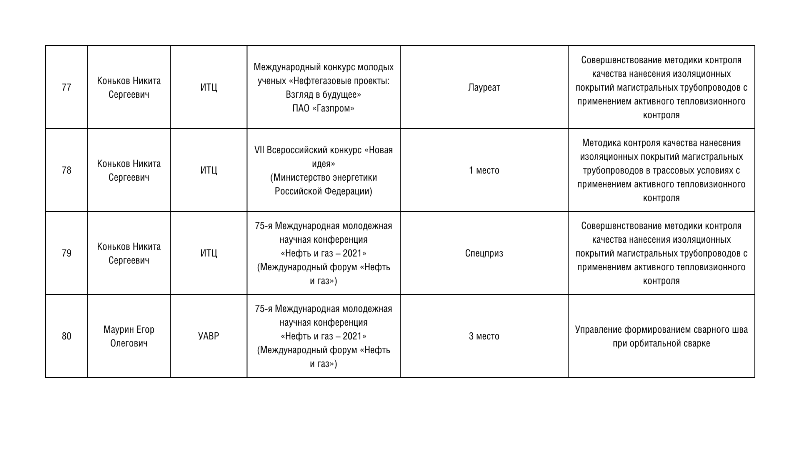 | 77 | Коньков Никита Сергеевич | ИТЦ | Международный конкурс молодых ученых «Нефтегазовые проекты: Взгляд в будущее» ПАО «Газпром» | Лауреат | Совершенствование методики контроля качества нанесения изоляционных покрытий магистральных трубопроводов с применением активного тепловизионного контроля |
|---|---|---|---|---|---|
| 78 | Коньков Никита Сергеевич | ИТЦ | VII Всероссийский конкурс «Новая идея» (Министерство энергетики Российской Федерации) | 1 место | Методика контроля качества нанесения изоляционных покрытий магистральных трубопроводов в трассовых условиях с применением активного тепловизионного контроля |
| 79 | Коньков Никита Сергеевич | ИТЦ | 75-я Международная молодежная научная конференция «Нефть и газ – 2021» (Международный форум «Нефть и газ») | Спецприз | Совершенствование методики контроля качества нанесения изоляционных покрытий магистральных трубопроводов с применением активного тепловизионного контроля |
| 80 | Маурин Егор Олегович | УАВР | 75-я Международная молодежная научная конференция «Нефть и газ – 2021» (Международный форум «Нефть и газ») | 3 место | Управление формированием сварного шва при орбитальной сварке |